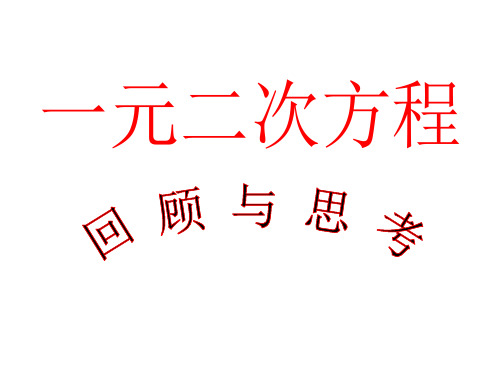 一元二次方程

回顾与思考